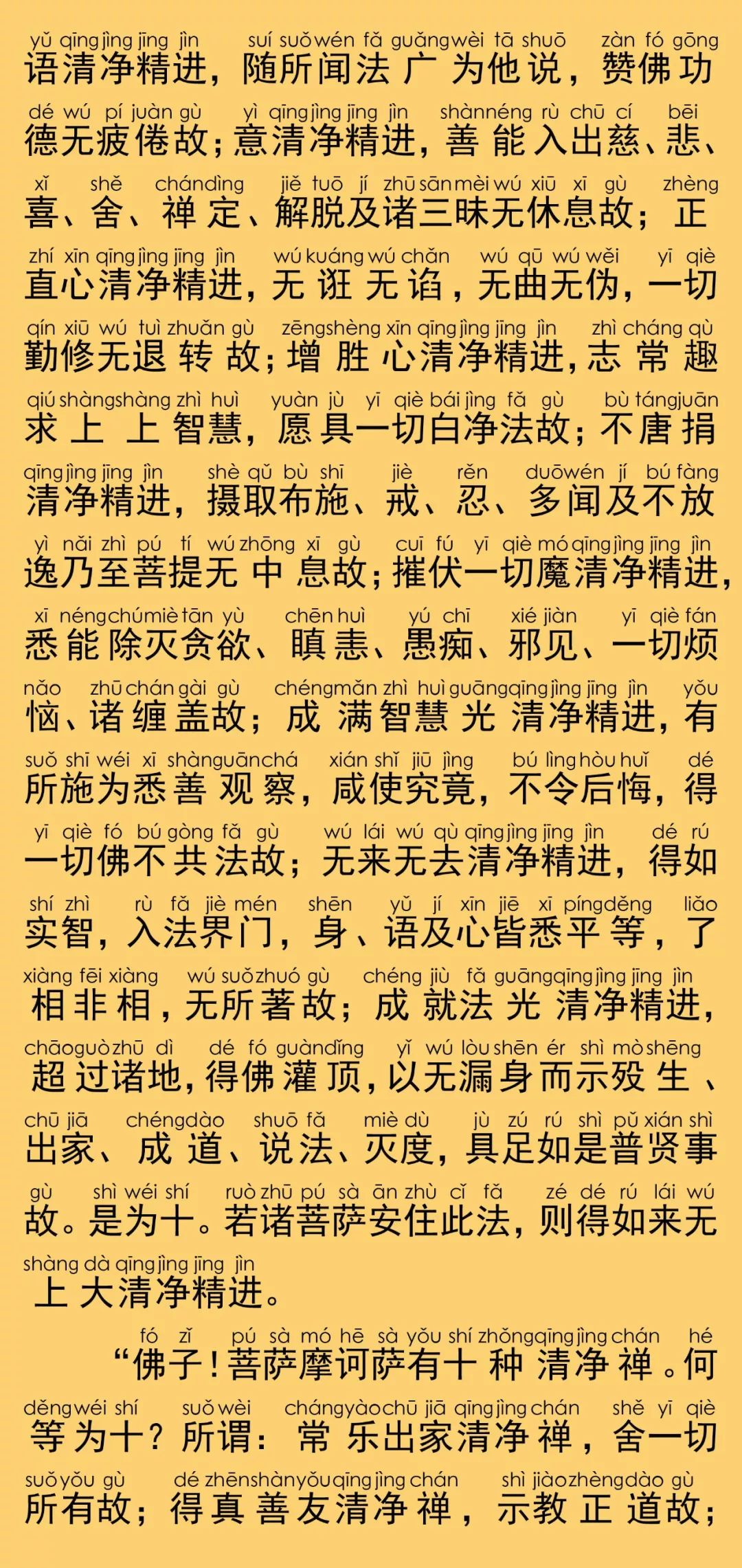 yǔ qīng jìng jīng jìn suí suǒ wén fǎ guǎng wèi tā shuō zàn fó gōng
语清净精进，随所闻法广为他说，赞佛功

dé wú pí juàn gù yì qīng jìng jīng jìn shàn néng rù chū cí bēi
德无疲倦故；意清净精进，善能入出慈、悲、

xǐ shě chán dìng jiě tuō jí zhū sān mèi wú xiū xī gù zhèng
喜、舍、禅定、解脱及诸三昧无休息故；正

zhí xīn qīng jìng jīng jìn wú kuáng wú chǎn wú qū wú wěi yī qiè
直心清净精进，无诳无谄，无曲无伪，一切

qín xiū wú tuì zhuǎn gù zēng shèng xīn qīng jìng jīng jìn zhì cháng qù
勤修无退转故；增胜心清净精进，志常趣

qiú shàng shàng zhì huì yuàn jù yī qiè bái jìng fǎ gù bù táng juān
求上上智慧，愿具一切白净法故；不唐捐

qīng jìng jīng jìn shè qǔ bù shī jiè rěn duō wén jí bú fàng
清净精进，摄取布施、戒、忍、多闻及不放

yì nǎi zhì pú tí wú zhōng xī gù cuī fú yī qiè mó qīng jìng jīng jìn
逸乃至菩提无中息故；摧伏一切魔清净精进，

xī néng chú miè tān yù chēn huì yú chī xié jiàn yī qiè fán
悉能除灭贪欲、瞋恚、愚痴、邪见、一切烦

nǎo zhū chán gài gù chéng mǎn zhì huì guāng qīng jìng jīng jìn yǒu
恼、诸缠盖故；成满智慧光清净精进，有

suǒ shī wéi xī shàn guān chá xián shǐ jiū jìng bú lìng hòu huǐ dé
所施为悉善观察，咸使究竟，不令后悔，得

yī qiè fó bú gòng fǎ gù wú lái wú qù qīng jìng jīng jìn dé rú
一切佛不共法故；无来无去清净精进，得如

shí zhì rù fǎ jiè mén shēn yǔ jí xīn jiē xī píng děng liǎo
实智，入法界门，身、语及心皆悉平等，了

xiàng fēi xiàng wú suǒ zhuó gù chéng jiù fǎ guāng qīng jìng jīng jìn
相非相，无所著故；成就法光清净精进，

chāo guò zhū dì dé fó guàn dǐng yǐ wú lòu shēn ér shì mò shēng
超过诸地，得佛灌顶，以无漏身而示殁生、

chū jiā chéng dào shuō fǎ miè dù jù zú rú shì pǔ xián shì
出家、成道、说法、灭度，具足如是普贤事

gù shì wéi shí ruò zhū pú sà ān zhù cǐ fǎ zé dé rú lái wú
故。是为十。若诸菩萨安住此法，则得如来无

shàng dà qīng jìng jīng jìn
上大清净精进。

fó zǐ pú sà mó hē sà yǒu shí zhǒng qīng jìng chán hé
“佛子！菩萨摩诃萨有十种清净禅。何

děng wéi shí suǒ wèi cháng yào chū jiā qīng jìng chán shě yī qiè
等为十？所谓：常乐出家清净禅，舍一切

suǒ yǒu gù dé zhēn shàn yǒu qīng jìng chán shì jiào zhèng dào gù
所有故；得真善友清净禅，示教正道故；